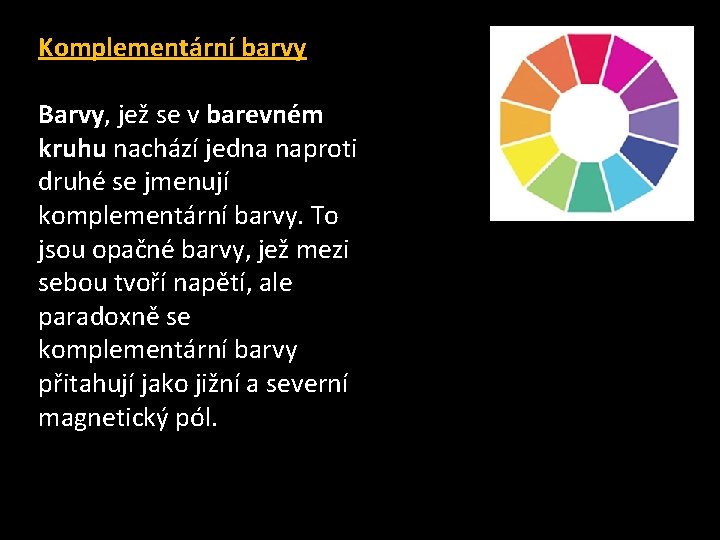 Komplementární barvy

Barvy, jež se v barevném kruhu nachází jedna naproti druhé se jmenují komplementární barvy. To jsou opačné barvy, jež mezi sebou tvoří napětí, ale paradoxně se komplementární barvy přitahují jako jižní a severní magnetický pól.